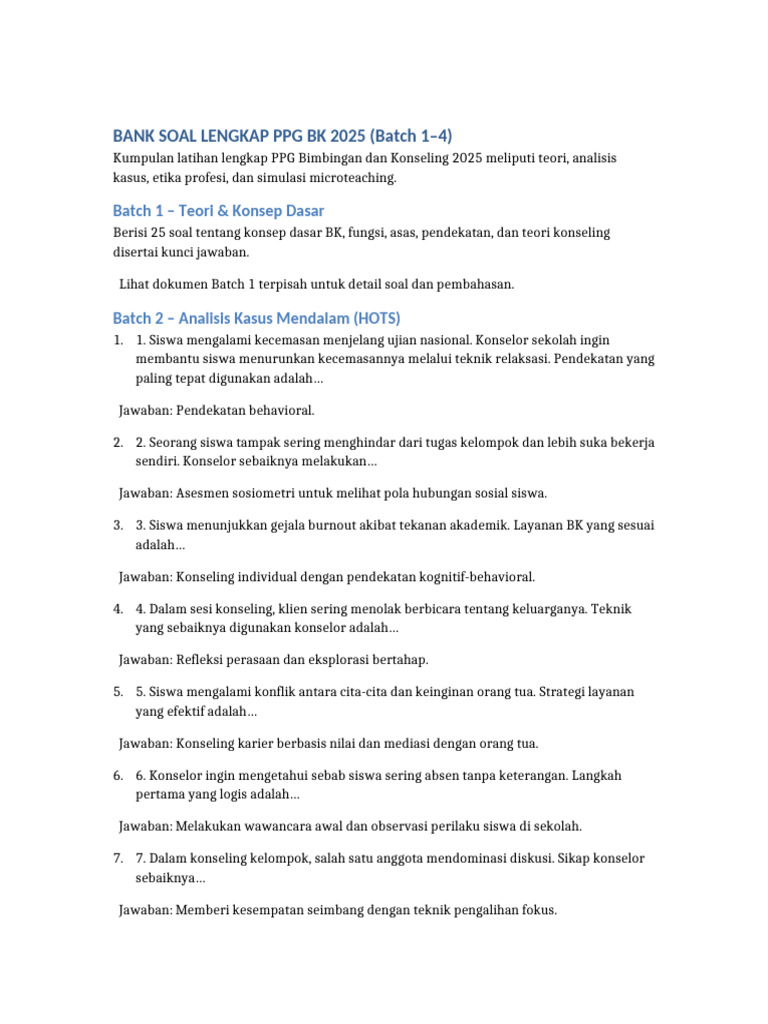 BANK SOAL LENGKAP PPG BK 2025 (Batch 1–4)

Kumpulan latihan lengkap PPG Bimbingan dan Konseling 2025 meliputi teori, analisis kasus, etika profesi, dan simulasi microteaching.

Batch 1 – Teori & Konsep Dasar

Berisi 25 soal tentang konsep dasar BK, fungsi, asas, pendekatan, dan teori konseling disertai kunci jawaban.

Lihat dokumen Batch 1 terpisah untuk detail soal dan pembahasan.

Batch 2 – Analisis Kasus Mendalam (HOTS)

1. 1. Siswa mengalami kecemasan menjelang ujian nasional. Konselor sekolah ingin membantu siswa menurunkan kecemasannya melalui teknik relaksasi. Pendekatan yang paling tepat digunakan adalah…

Jawaban: Pendekatan behavioral.

2. 2. Seorang siswa tampak sering menghindar dari tugas kelompok dan lebih suka bekerja sendiri. Konselor sebaiknya melakukan…

Jawaban: Asesmen sosiometri untuk melihat pola hubungan sosial siswa.

3. 3. Siswa menunjukkan gejala burnout akibat tekanan akademik. Layanan BK yang sesuai adalah…

Jawaban: Konseling individual dengan pendekatan kognitif-behavioral.

4. 4. Dalam sesi konseling, klien sering menolak berbicara tentang keluarganya. Teknik yang sebaiknya digunakan konselor adalah…

Jawaban: Refleksi perasaan dan eksplorasi bertahap.

5. 5. Siswa mengalami konflik antara cita-cita dan keinginan orang tua. Strategi layanan yang efektif adalah…

Jawaban: Konseling karier berbasis nilai dan mediasi dengan orang tua.

6. 6. Konselor ingin mengetahui sebab siswa sering absen tanpa keterangan. Langkah pertama yang logis adalah…

Jawaban: Melakukan wawancara awal dan observasi perilaku siswa di sekolah.

7. 7. Dalam konseling kelompok, salah satu anggota mendominasi diskusi. Sikap konselor sebaiknya…

Jawaban: Memberi kesempatan seimbang dengan teknik pengalihan fokus.